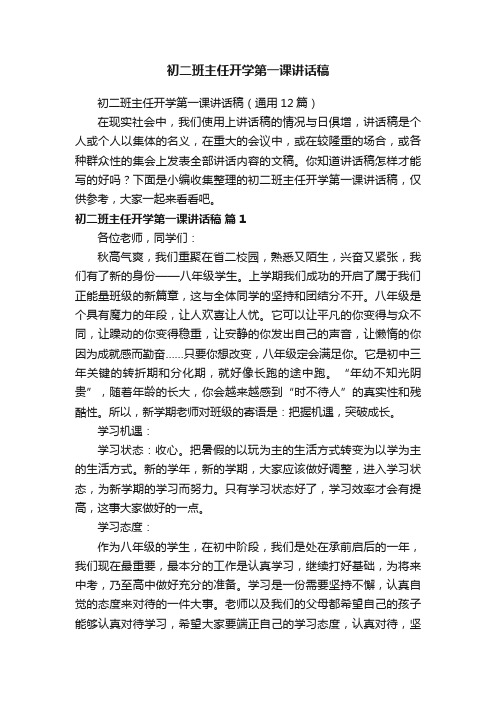 初二班主任开学第一课讲话稿

初二班主任开学第一课讲话稿（通用12篇）

在现实社会中，我们使用上讲话稿的情况与日俱增，讲话稿是个人或个人以集体的名义，在重大的会议中，或在较隆重的场合，或各种群众性的集会上发表全部讲话内容的文稿。你知道讲话稿怎样才能写的好吗？下面是小编收集整理的初二班主任开学第一课讲话稿，仅供参考，大家一起来看看吧。

初二班主任开学第一课讲话稿 篇1

各位老师，同学们：

秋高气爽，我们重聚在省二校园，熟悉又陌生，兴奋又紧张，我们有了新的身份——八年级学生。上学期我们成功的开启了属于我们正能量班级的新篇章，这与全体同学的坚持和团结分不开。八年级是个具有魔力的年段，让人欢喜让人忧。它可以让平凡的你变得与众不同，让躁动的你变得稳重，让安静的你发出自己的声音，让懒惰的你因为成就感而勤奋……只要你想改变，八年级定会满足你。它是初中三年关键的转折期和分化期，就好像长跑的途中跑。“年幼不知光阴贵”，随着年龄的长大，你会越来越感到“时不待人”的真实性和残酷性。所以，新学期老师对班级的寄语是：把握机遇，突破成长。

学习机遇：

学习状态：收心。把暑假的以玩为主的生活方式转变为以学为主的生活方式。新的学年，新的学期，大家应该做好调整，进入学习状态，为新学期的学习而努力。只有学习状态好了，学习效率才会有提高，这事大家做好的一点。

学习态度：

作为八年级的学生，在初中阶段，我们是处在承前启后的一年，我们现在最重要，最本分的工作是认真学习，继续打好基础，为将来中考，乃至高中做好充分的准备。学习是一份需要坚持不懈，认真自觉的态度来对待的一件大事。老师以及我们的父母都希望自己的孩子能够认真对待学习，希望大家要端正自己的学习态度，认真对待，坚